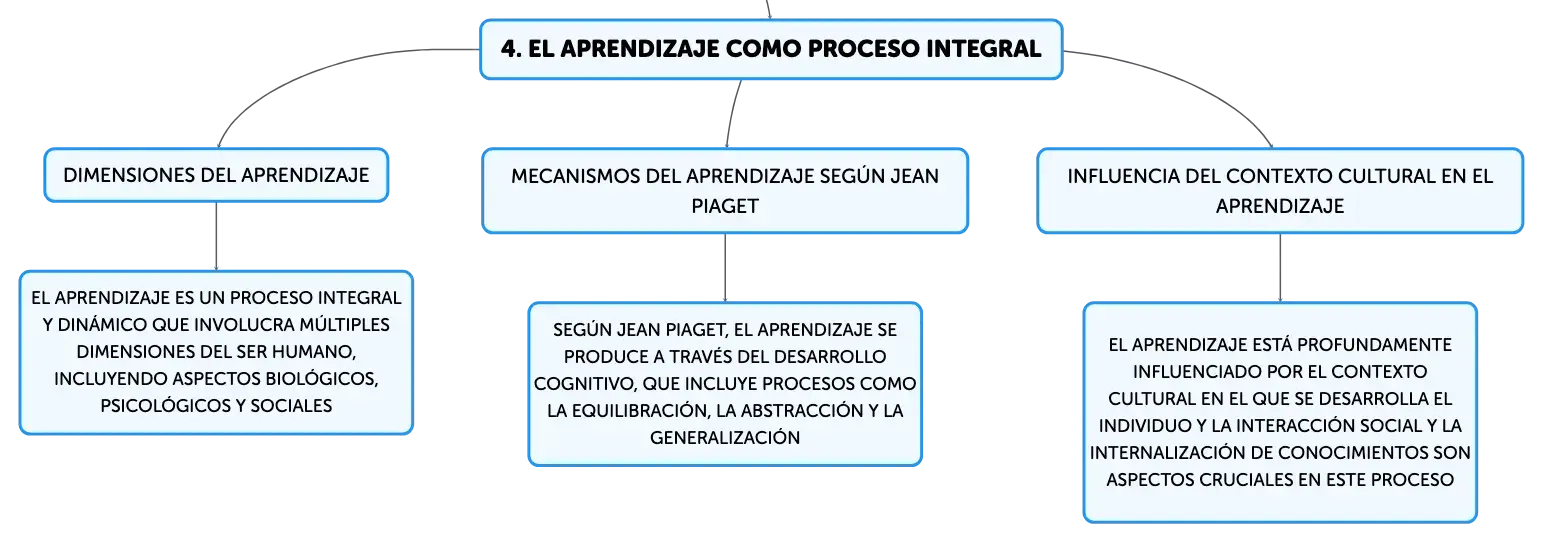 4. EL APRENDIZAJE COMO PROCESO INTEGRAL

DIMENSIONES DEL APRENDIZAJE

EL APRENDIZAJE ES UN PROCESO INTEGRAL Y DINÁMICO QUE INVOLUCRA MÚLTIPLES DIMENSIONES DEL SER HUMANO, INCLUYENDO ASPECTOS BIOLÓGICOS, PSICOLÓGICOS Y SOCIALES

MECANISMOS DEL APRENDIZAJE SEGÚN JEAN PIAGET

SEGÚN JEAN PIAGET, EL APRENDIZAJE SE PRODUCE A TRAVÉS DEL DESARROLLO COGNITIVO, QUE INCLUYE PROCESOS COMO LA EQUILIBRACIÓN, LA ABSTRACCIÓN Y LA GENERALIZACIÓN

INFLUENCIA DEL CONTEXTO CULTURAL EN EL APRENDIZAJE

EL APRENDIZAJE ESTÁ PROFUNDAMENTE INFLUENCIADO POR EL CONTEXTO CULTURAL EN EL QUE SE DESARROLLA EL INDIVIDUO Y LA INTERACCIÓN SOCIAL Y LA INTERNALIZACIÓN DE CONOCIMIENTOS SON ASPECTOS CRUCIALES EN ESTE PROCESO